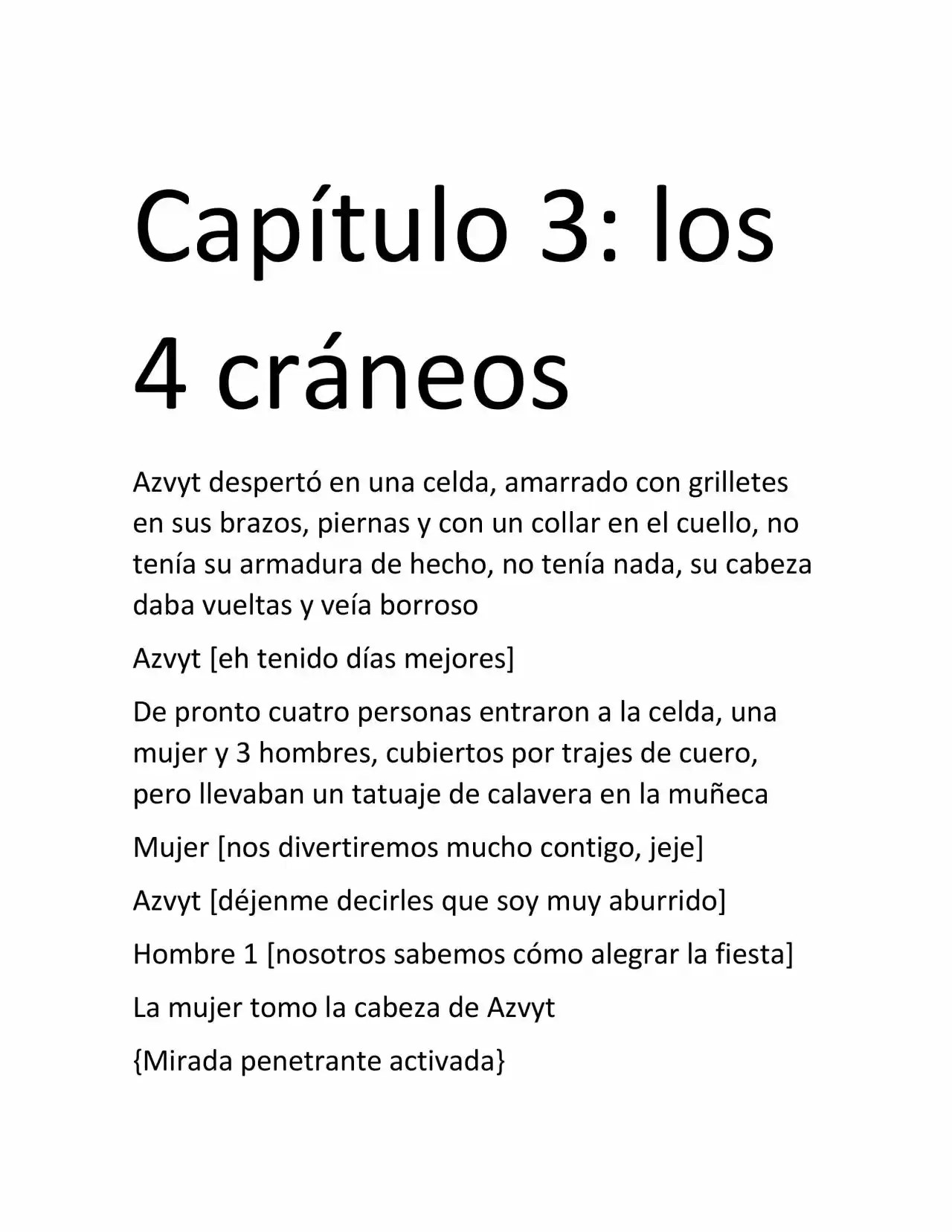 Capítulo 3: los 4 cráneos

Azvyt despertó en una celda, amarrado con grilletes en sus brazos, piernas y con un collar en el cuello, no tenía su armadura de hecho, no tenía nada, su cabeza daba vueltas y veía borroso

Azvyt [eh tenido días mejores]

De pronto cuatro personas entraron a la celda, una mujer y 3 hombres, cubiertos por trajes de cuero, pero llevaban un tatuaje de calavera en la muñeca

Mujer [nos divertiremos mucho contigo, jeje]

Azvyt [déjenme decirles que soy muy aburrido]

Hombre 1 [nosotros sabemos cómo alegrar la fiesta]

La mujer tomo la cabeza de Azvyt

{Mirada penetrante activada}